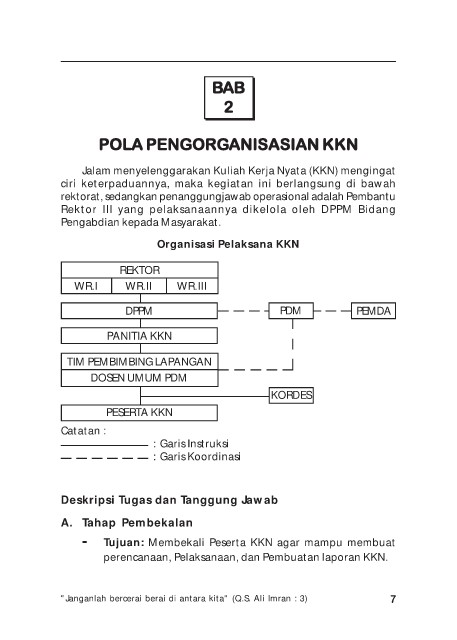 BAB
2

POLA PENGORGANISASIAN KKN

Jalam menyelenggarakan Kuliah Kerja Nyata (KKN) mengingat ciri keterpaduannya, maka kegiatan ini berlangsung di bawah rektorat, sedangkan penanggungjawab operasional adalah Pembantu Rektor III yang pelaksanaannya dikelola oleh DPPM Bidang Pengabdian kepada Masyarakat.

Organisasi Pelaksana KKN

REKTOR
WR.I
WR.II
WR.III
DPPM
PDM
PEMDA
PANITIA KKN
TIM PEMBIMBING LAPANGAN
DOSEN UMUM PDM
KORDES
PESERTA KKN

Catatan :
: Garis Instruksi
: Garis Koordinasi

Deskripsi Tugas dan Tanggung Jawab

A. Tahap Pembekalan

- Tujuan: Membekali Peserta KKN agar mampu membuat perencanaan, Pelaksanaan, dan Pembuatan laporan KKN.

"Janganlah bercerai berai di antara kita" (Q.S. Ali Imran : 3)
7